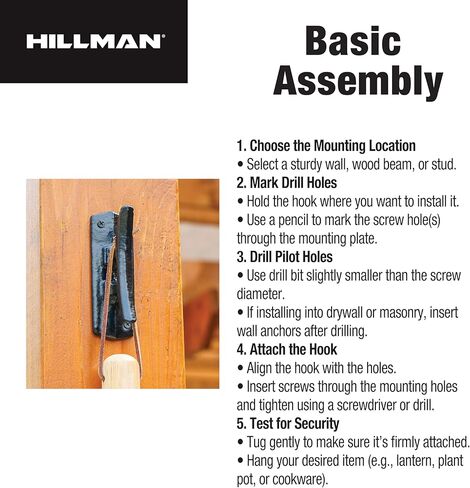 HILLMAN®

Basic Assembly

1. Choose the Mounting Location
• Select a sturdy wall, wood beam, or stud.
2. Mark Drill Holes
• Hold the hook where you want to install it.
• Use a pencil to mark the screw hole(s) through the mounting plate.
3. Drill Pilot Holes
• Use drill bit slightly smaller than the screw diameter.
• If installing into drywall or masonry, insert wall anchors after drilling.
4. Attach the Hook
• Align the hook with the holes.
• Insert screws through the mounting holes and tighten using a screwdriver or drill.
5. Test for Security
• Tug gently to make sure it's firmly attached.
• Hang your desired item (e.g., lantern, plant pot, or cookware).